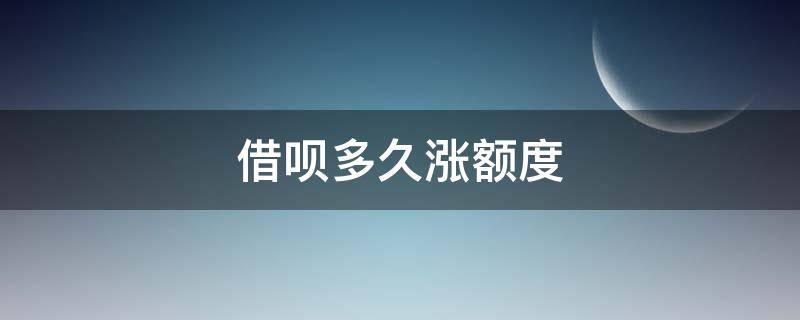 借呗多久涨额度